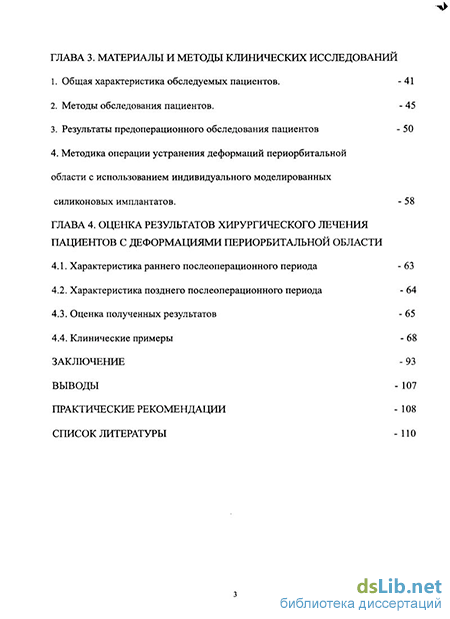 ГЛАВА 3. МАТЕРИАЛЫ И МЕТОДЫ КЛИНИЧЕСКИХ ИССЛЕДОВАНИЙ

1. Общая характеристика обследуемых пациентов. - 41

2. Методы обследования пациентов. - 45

3. Результаты предоперационного обследования пациентов - 50

4. Методика операции устранения деформаций периорбитальной области с использованием индивидуального моделированных силиконовых имплантатов. - 58

ГЛАВА 4. ОЦЕНКА РЕЗУЛЬТАТОВ ХИРУРГИЧЕСКОГО ЛЕЧЕНИЯ ПАЦИЕНТОВ С ДЕФОРМАЦИЯМИ ПЕРИОРБИТАЛЬНОЙ ОБЛАСТИ

4.1. Характеристика раннего послеоперационного периода - 63

4.2. Характеристика позднего послеоперационного периода - 64

4.3. Оценка полученных результатов - 65

4.4. Клинические примеры - 68

ЗАКЛЮЧЕНИЕ - 93

ВЫВОДЫ - 107

ПРАКТИЧЕСКИЕ РЕКОМЕНДАЦИИ - 108

СПИСОК ЛИТЕРАТУРЫ - 110

3

dsLib.net
библиотека диссертаций